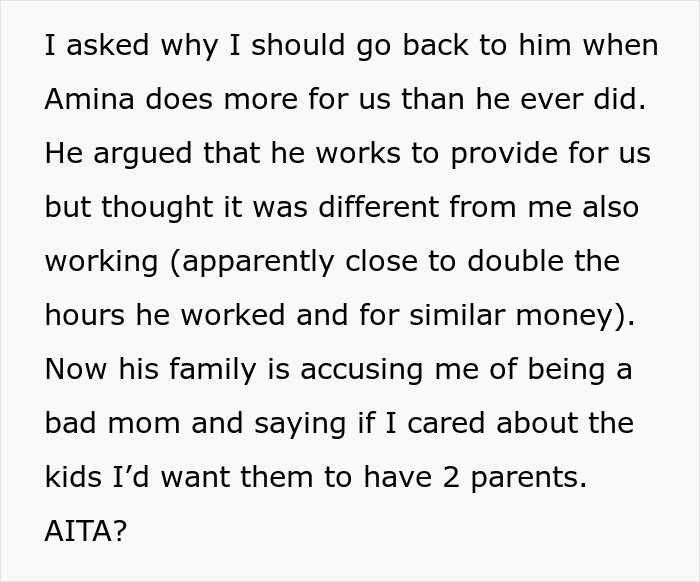 I asked why I should go back to him when Amina does more for us than he ever did. He argued that he works to provide for us but thought it was different from me also working (apparently close to double the hours he worked and for similar money). Now his family is accusing me of being a bad mom and saying if I cared about the kids I'd want them to have 2 parents. AITA?